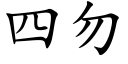 四勿